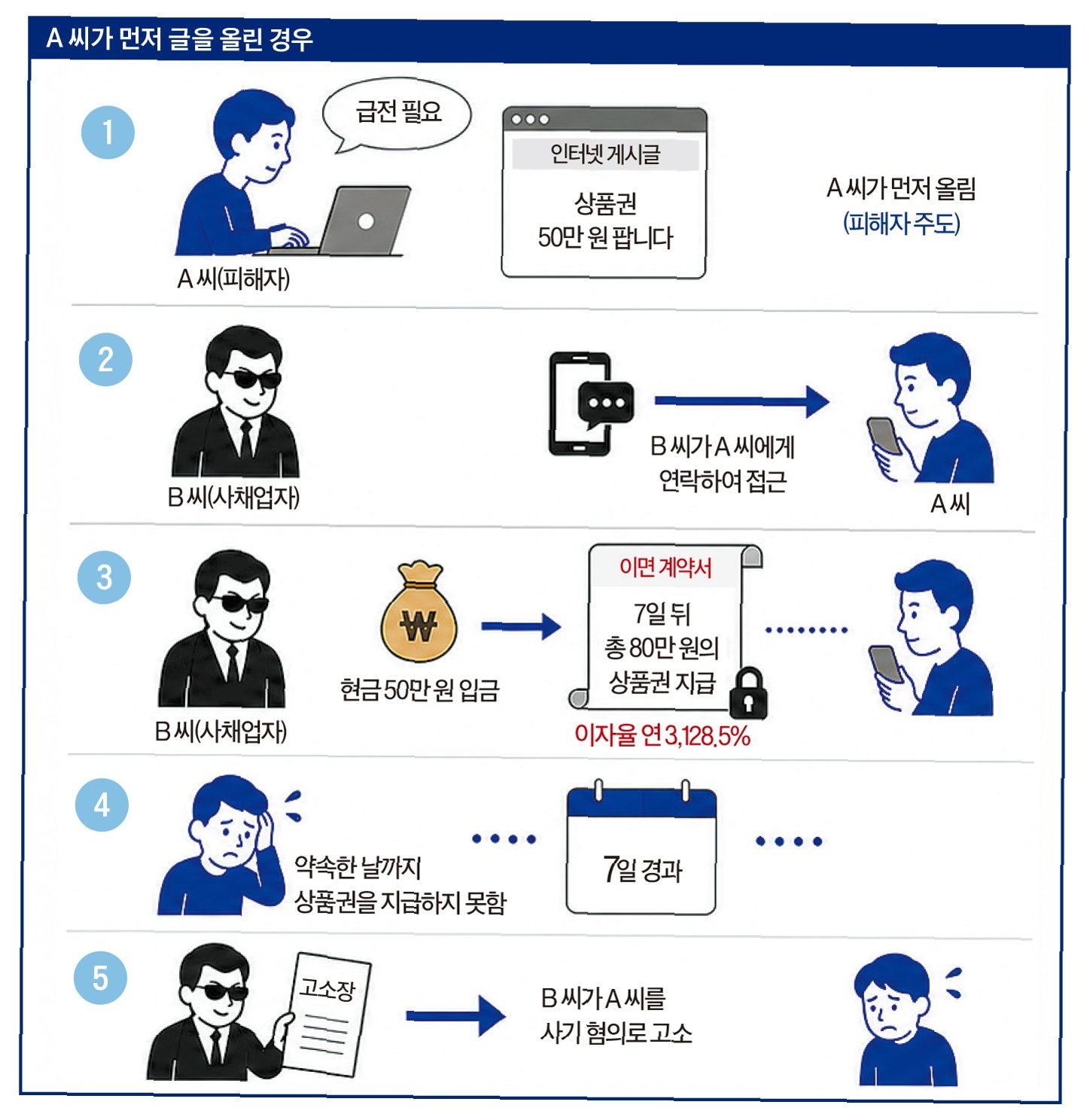 A 씨가 먼저 글을 올린 경우

1

급전 필요

A 씨(피해자)

인터넷 게시글

상품권
50만 원 팝니다

A 씨가 먼저 올림
(피해자 주도)

2

B 씨(사채업자)

B 씨가 A 씨에게
연락하여 접근

A 씨

3

B 씨(사채업자)

₩

현금 50만 원 입금

이면 계약서

7일 뒤
총 80만 원의
상품권 지급

이자율 연 3,128.5%

4

약속한 날까지
상품권을 지급하지 못함

7일 경과

5

고소장

B 씨가 A 씨를
사기 혐의로 고소